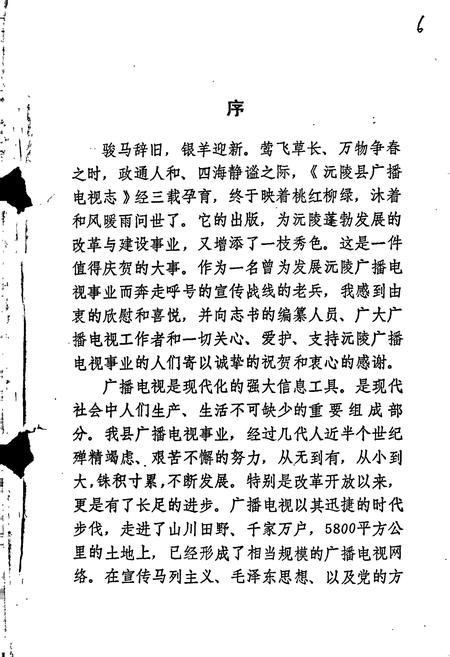 6

序

骏马辞旧，银羊迎新。莺飞草长、万物争春之时，政通人和、四海静谧之际，《沅陵县广播电视志》经三载孕育，终于映着桃红柳绿，沐着和风暖雨问世了。它的出版，为沅陵蓬勃发展的改革与建设事业，又增添了一枝秀色。这是一件值得庆贺的大事。作为一名曾为发展沅陵广播电视事业而奔走呼号的宣传战线的老兵，我感到由衷的欣慰和喜悦，并向志书的编纂人员、广大广播电视工作者和一切关心、爱护、支持沅陵广播电视事业的人们寄以诚挚的祝贺和衷心的感谢。

广播电视是现代化的强大信息工具。是现代社会中人们生产、生活不可缺少的重要组成部分。我县广播电视事业，经过几代人近半个世纪殚精竭虑、艰苦不懈的努力，从无到有，从小到大，铢积寸累，不断发展。特别是改革开放以来，更是有了长足的进步。广播电视以其迅捷的时代步伐，走进了山川田野、千家万户，5800平方公里的土地上，已经形成了相当规模的广播电视网络。在宣传马列主义、毛泽东思想、以及党的方